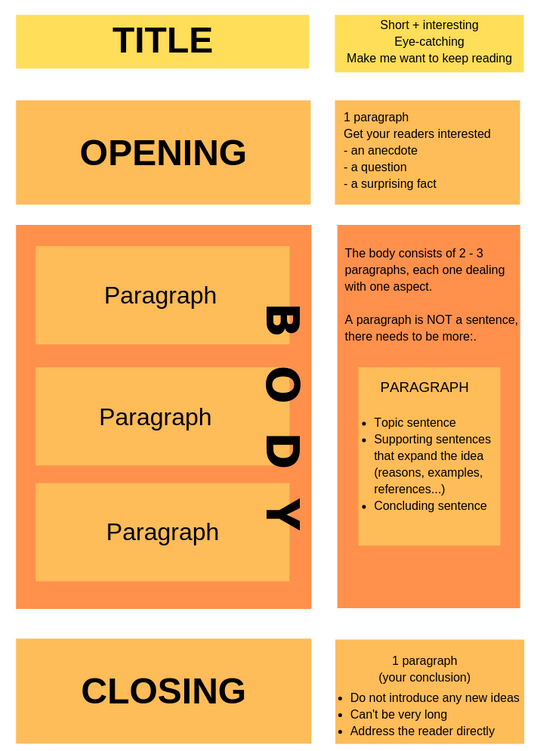 TITLE

Short + interesting
Eye-catching
Make me want to keep reading

OPENING

1 paragraph
Get your readers interested
- an anecdote
- a question
- a surprising fact

Paragraph

Paragraph

Paragraph

BODY

The body consists of 2 - 3 paragraphs, each one dealing with one aspect.

A paragraph is NOT a sentence, there needs to be more:.

PARAGRAPH

- Topic sentence
- Supporting sentences that expand the idea (reasons, examples, references...)
- Concluding sentence

CLOSING

1 paragraph
(your conclusion)

- Do not introduce any new ideas
- Can't be very long
- Address the reader directly